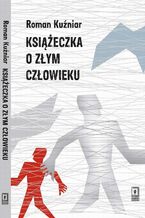 Roman Kuźniar KSIĄŻECZKA O ZŁYM CZŁOWIEKU

Roman Kuźniar

KSIĄŻECZKA
O ZŁYM
CZŁOWIEKU